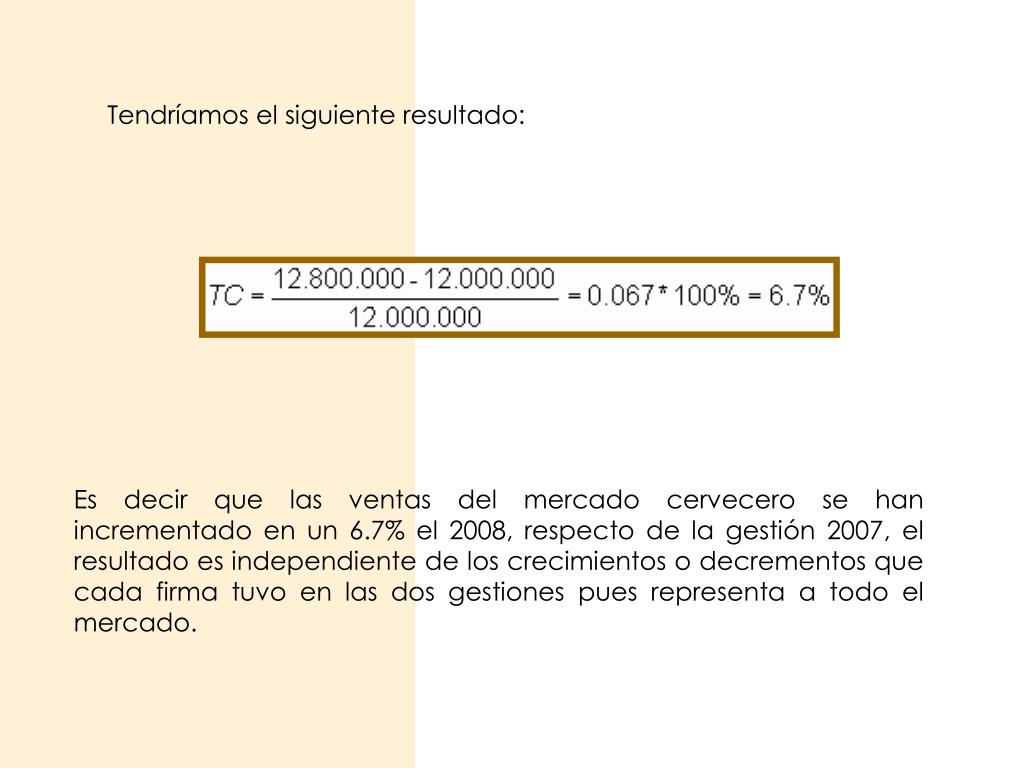 Tendríamos el siguiente resultado:

$TC = \frac{12.800.000 - 12.000.000}{12.000.000} = 0.067 * 100\% = 6.7\%$

Es decir que las ventas del mercado cervecero se han incrementado en un 6.7% el 2008, respecto de la gestión 2007, el resultado es independiente de los crecimientos o decrementos que cada firma tuvo en las dos gestiones pues representa a todo el mercado.